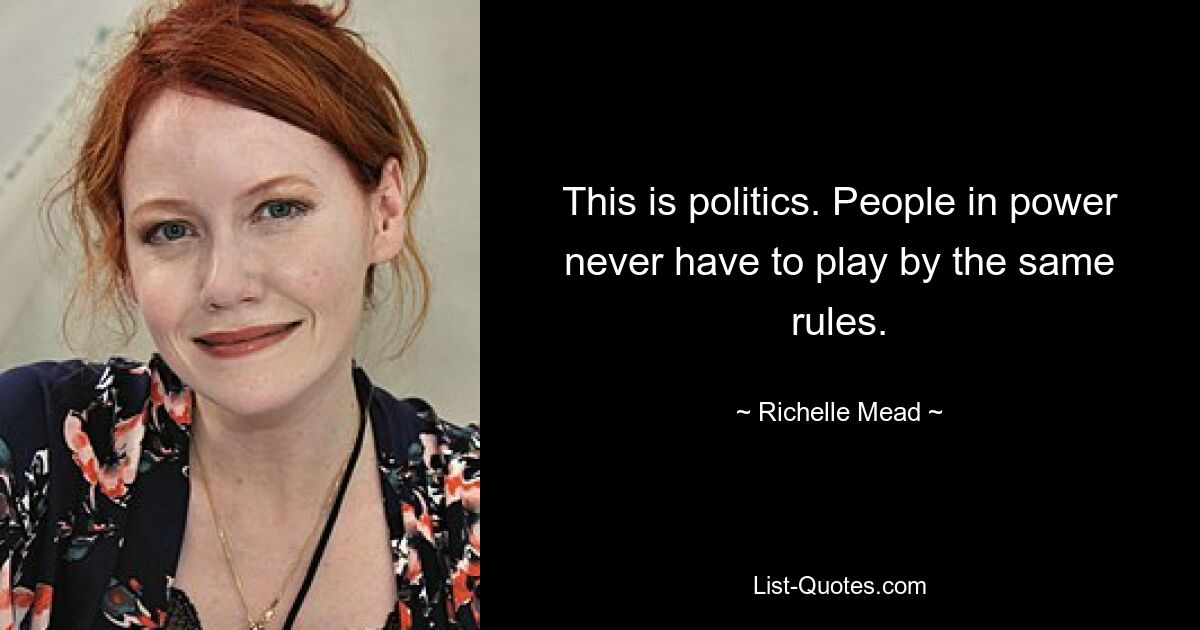 This is politics. People in power never have to play by the same rules.

~ Richelle Mead ~

List-Quotes.com